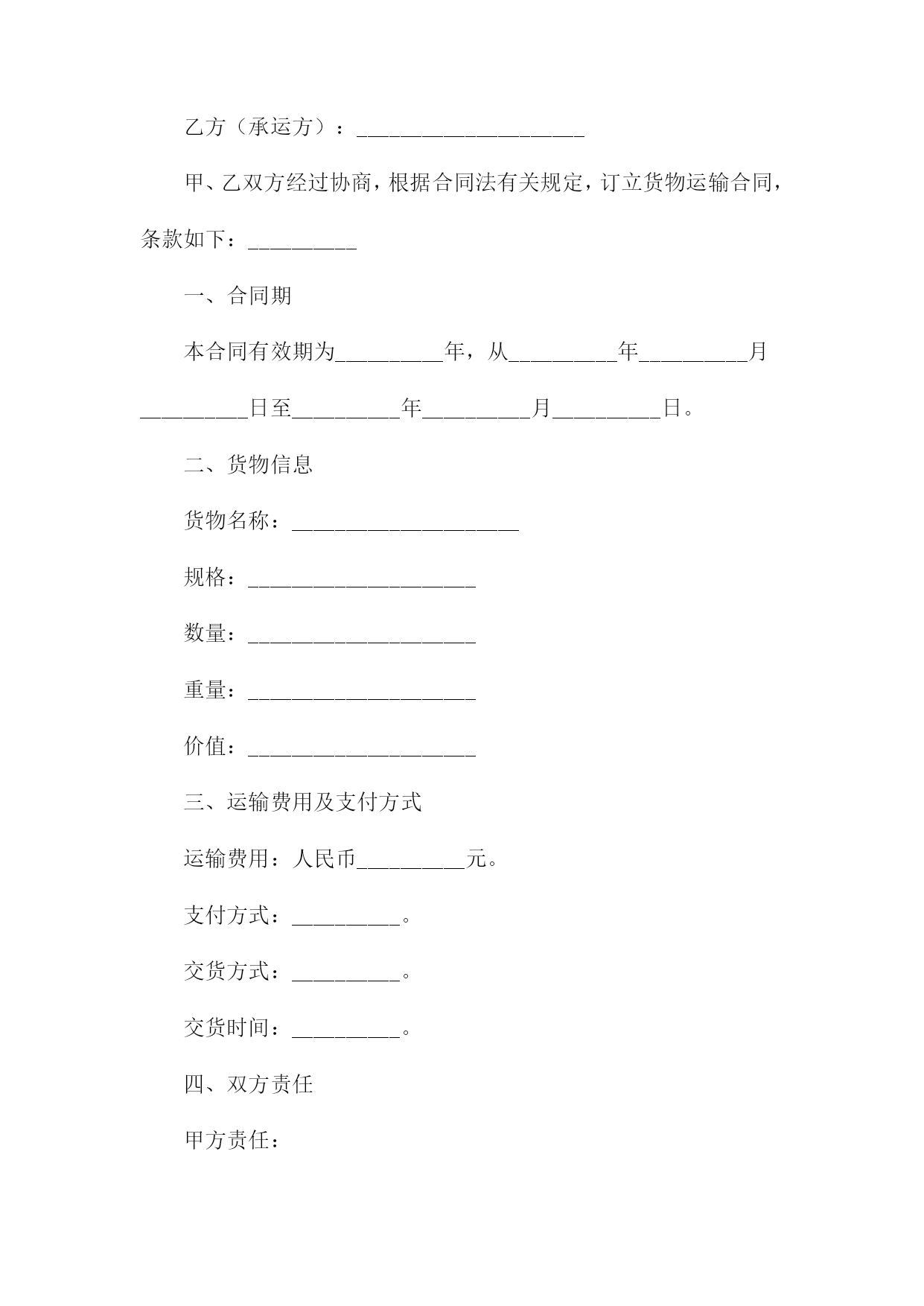 乙方（承运方）：_____________________

甲、乙双方经过协商，根据合同法有关规定，订立货物运输合同，条款如下：__________

一、合同期

本合同有效期为__________年，从__________年__________月__________日至__________年__________月__________日。

二、货物信息

货物名称：_____________________

规格：_____________________

数量：_____________________

重量：_____________________

价值：_____________________

三、运输费用及支付方式

运输费用：人民币__________元。

支付方式：__________。

交货方式：__________。

交货时间：__________。

四、双方责任

甲方责任：